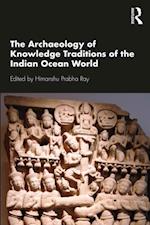 R

The Archaeology of Knowledge Traditions of the Indian Ocean World

Edited by Himanshu Prabha Ray